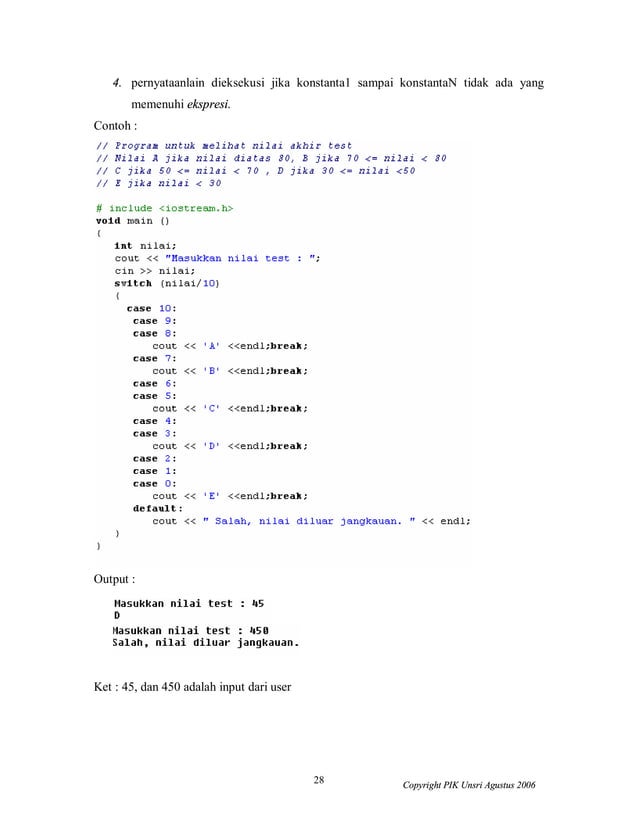 4. pernyataanlain dieksekusi jika konstanta1 sampai konstantaN tidak ada yang memenuhi ekspresi.

Contoh :

// Program untuk melihat nilai akhir test
// Nilai A jika nilai diatas 80, B jika 70 <= nilai < 80
// C jika 50 <= nilai < 70 , D jika 30 <= nilai <50
// E jika nilai < 30

# include <iostream.h>
void main ()
{
int nilai;
cout << "Masukkan nilai test : ";
cin >> nilai;
switch (nilai/10)
{
case 10:
case 9:
case 8:
cout << 'A' <<endl;break;
case 7:
cout << 'B' <<endl;break;
case 6:
case 5:
cout << 'C' <<endl;break;
case 4:
case 3:
cout << 'D' <<endl;break;
case 2:
case 1:
case 0:
cout << 'E' <<endl;break;
default:
cout << " Salah, nilai diluar jangkauan. " << endl;
}
}

Output :

Masukkan nilai test : 45
D
Masukkan nilai test : 450
Salah, nilai diluar jangkauan.

Ket : 45, dan 450 adalah input dari user

28

Copyright PIK Unsri Agustus 2006